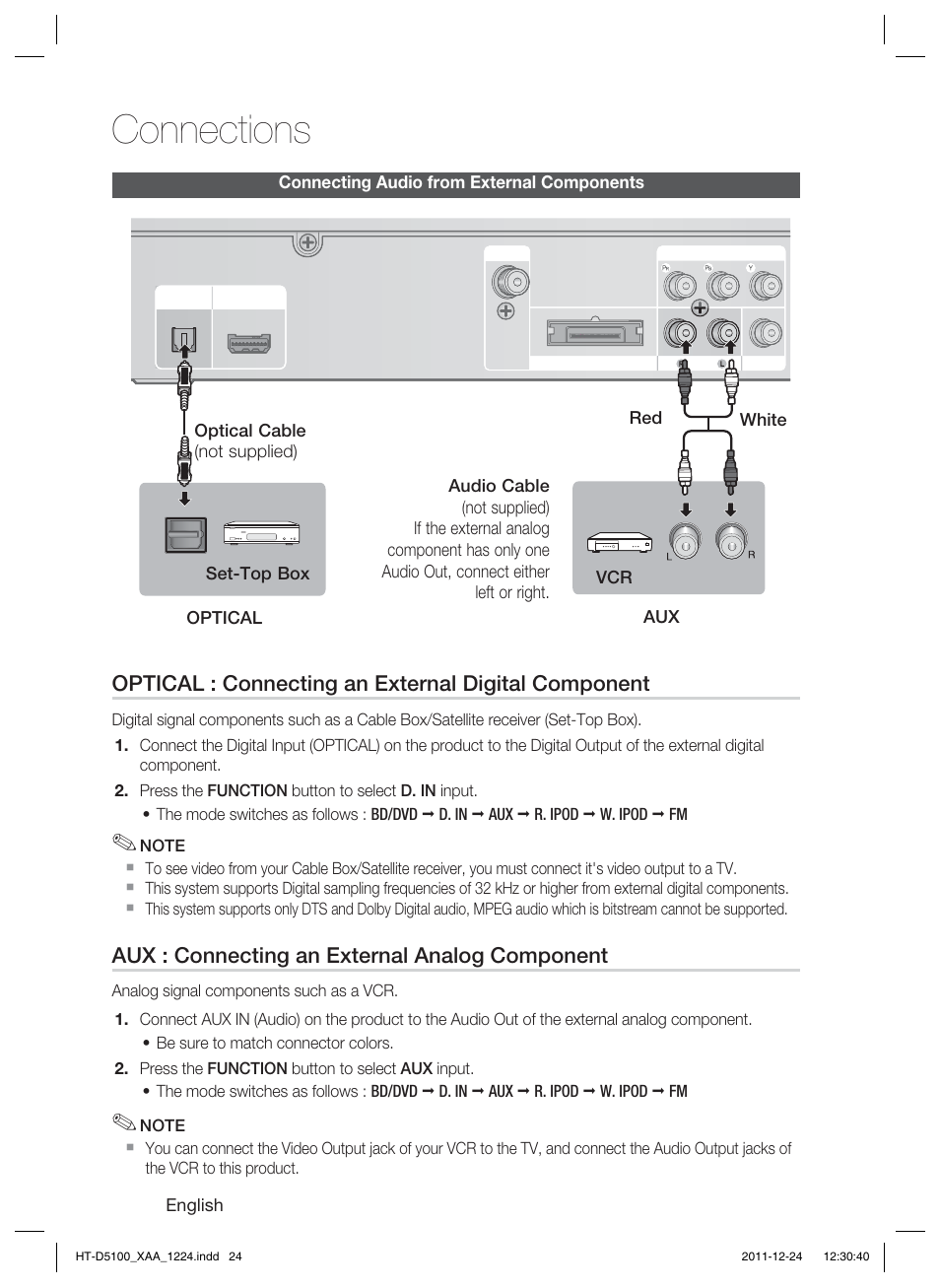 Connections

Connecting Audio from External Components

Optical Cable (not supplied)

Set-Top Box

OPTICAL

Red

White

Audio Cable (not supplied) If the external analog component has only one Audio Out, connect either left or right.

VCR

L R

AUX

OPTICAL : Connecting an External Digital Component

Digital signal components such as a Cable Box/Satellite receiver (Set-Top Box).

1. Connect the Digital Input (OPTICAL) on the product to the Digital Output of the external digital component.

2. Press the FUNCTION button to select D. IN input.

• The mode switches as follows : BD/DVD ➞ D. IN ➞ AUX ➞ R. IPOD ➞ W. IPOD ➞ FM

NOTE

▪ To see video from your Cable Box/Satellite receiver, you must connect it's video output to a TV.
▪ This system supports Digital sampling frequencies of 32 kHz or higher from external digital components.
▪ This system supports only DTS and Dolby Digital audio, MPEG audio which is bitstream cannot be supported.

AUX : Connecting an External Analog Component

Analog signal components such as a VCR.

1. Connect AUX IN (Audio) on the product to the Audio Out of the external analog component.

• Be sure to match connector colors.

2. Press the FUNCTION button to select AUX input.

• The mode switches as follows : BD/DVD ➞ D. IN ➞ AUX ➞ R. IPOD ➞ W. IPOD ➞ FM

NOTE

▪ You can connect the Video Output jack of your VCR to the TV, and connect the Audio Output jacks of the VCR to this product.

English

HT-D5100_XAA_1224.indd 24 2011-12-24 12:30:40